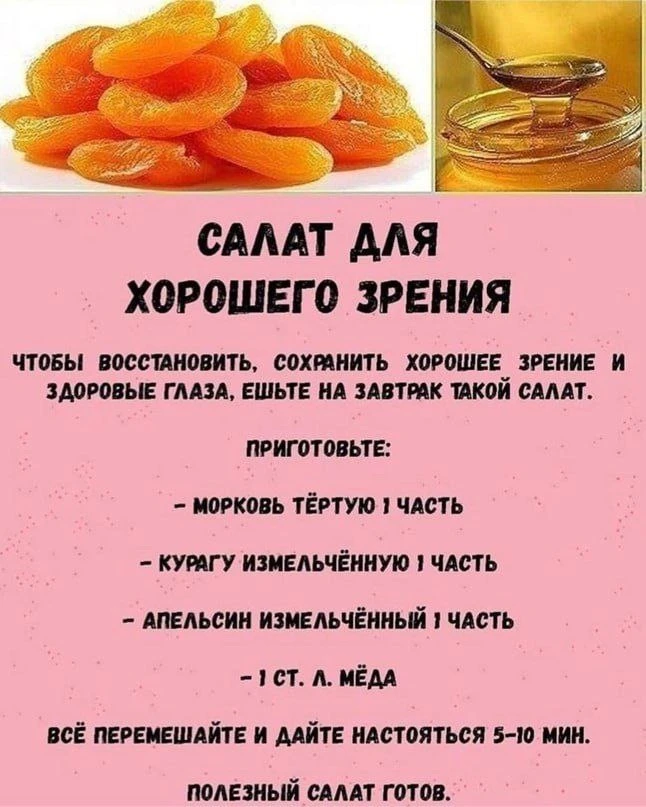 САЛАТ ДЛЯ
ХОРОШЕГО ЗРЕНИЯ

ЧТОБЫ ВОССТАНОВИТЬ, СОХРАНИТЬ ХОРОШЕЕ ЗРЕНИЕ И ЗДОРОВЫЕ ГЛАЗА, ЕШЬТЕ НА ЗАВТРАК ТАКОЙ САЛАТ.

ПРИГОТОВЬТЕ:

- МОРКОВЬ ТЁРТУЮ 1 ЧАСТЬ

- КУРАГУ ИЗМЕЛЬЧЁННУЮ 1 ЧАСТЬ

- АПЕЛЬСИН ИЗМЕЛЬЧЁННЫЙ 1 ЧАСТЬ

- 1 СТ. Л. МЁДА

ВСЁ ПЕРЕМЕШАЙТЕ И ДАЙТЕ НАСТОЯТЬСЯ 5-10 МИН.

ПОЛЕЗНЫЙ САЛАТ ГОТОВ.